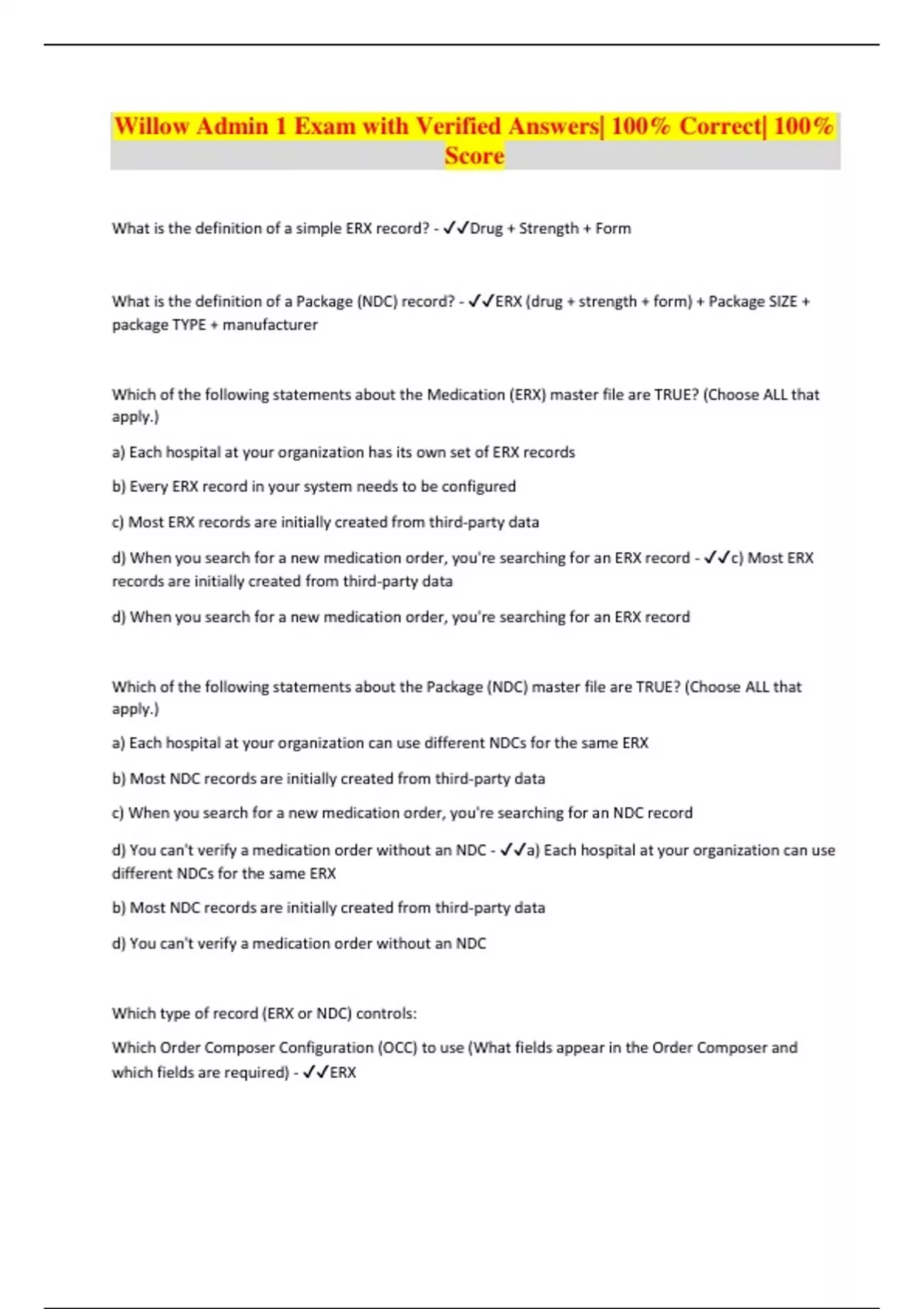 Willow Admin 1 Exam with Verified Answers| 100% Correct| 100% Score

What is the definition of a simple ERX record? - ✓✓Drug + Strength + Form

What is the definition of a Package (NDC) record? - ✓✓ERX (drug + strength + form) + Package SIZE + package TYPE + manufacturer

Which of the following statements about the Medication (ERX) master file are TRUE? (Choose ALL that apply.)

a) Each hospital at your organization has its own set of ERX records

b) Every ERX record in your system needs to be configured

c) Most ERX records are initially created from third-party data

d) When you search for a new medication order, you're searching for an ERX record - ✓✓c) Most ERX records are initially created from third-party data

d) When you search for a new medication order, you're searching for an ERX record

Which of the following statements about the Package (NDC) master file are TRUE? (Choose ALL that apply.)

a) Each hospital at your organization can use different NDCs for the same ERX

b) Most NDC records are initially created from third-party data

c) When you search for a new medication order, you're searching for an NDC record

d) You can't verify a medication order without an NDC - ✓✓a) Each hospital at your organization can use different NDCs for the same ERX

b) Most NDC records are initially created from third-party data

d) You can't verify a medication order without an NDC

Which type of record (ERX or NDC) controls:

Which Order Composer Configuration (OCC) to use (What fields appear in the Order Composer and which fields are required) - ✓✓ERX